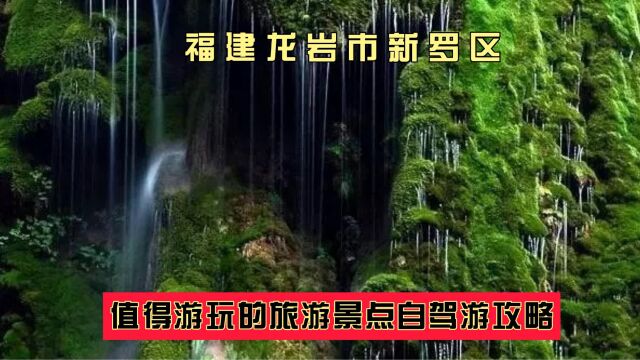 福建龙岩市新罗区

值得游玩的旅游景点自驾游攻略